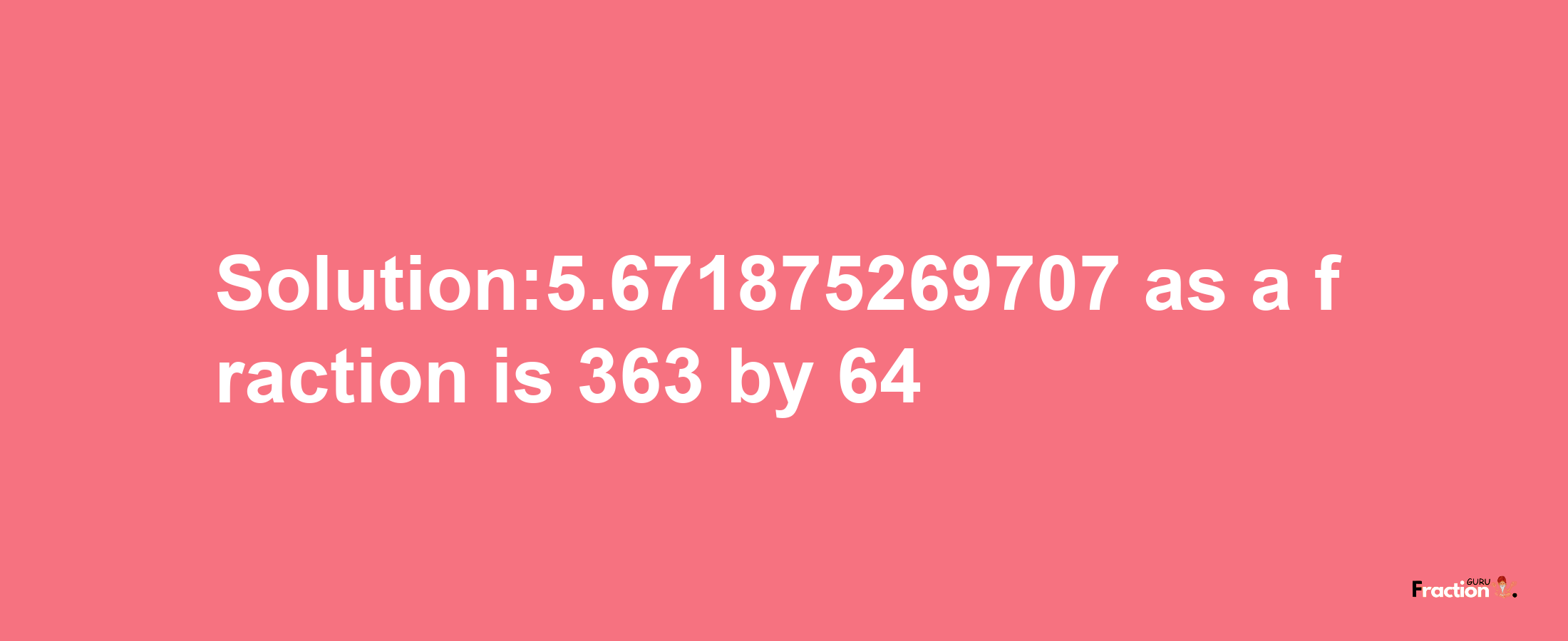 Solution:5.671875269707 as a fraction is 363 by 64

Fraction GURU